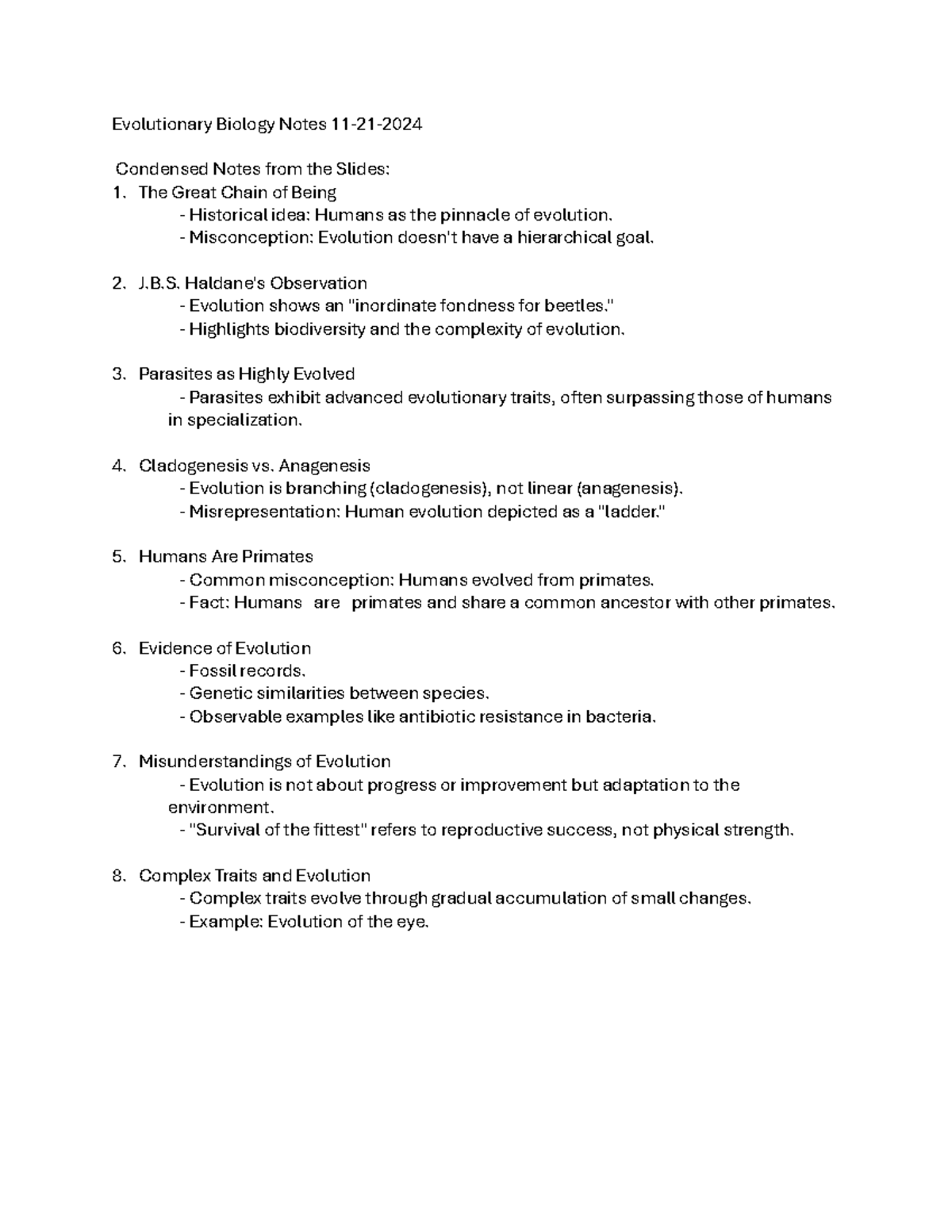 Evolutionary Biology Notes 11-21-2024

Condensed Notes from the Slides:
1. The Great Chain of Being
- Historical idea: Humans as the pinnacle of evolution.
- Misconception: Evolution doesn't have a hierarchical goal.

2. J.B.S. Haldane's Observation
- Evolution shows an "inordinate fondness for beetles."
- Highlights biodiversity and the complexity of evolution.

3. Parasites as Highly Evolved
- Parasites exhibit advanced evolutionary traits, often surpassing those of humans in specialization.

4. Cladogenesis vs. Anagenesis
- Evolution is branching (cladogenesis), not linear (anagenesis).
- Misrepresentation: Human evolution depicted as a "ladder."

5. Humans Are Primates
- Common misconception: Humans evolved from primates.
- Fact: Humans are primates and share a common ancestor with other primates.

6. Evidence of Evolution
- Fossil records.
- Genetic similarities between species.
- Observable examples like antibiotic resistance in bacteria.

7. Misunderstandings of Evolution
- Evolution is not about progress or improvement but adaptation to the environment.
- "Survival of the fittest" refers to reproductive success, not physical strength.

8. Complex Traits and Evolution
- Complex traits evolve through gradual accumulation of small changes.
- Example: Evolution of the eye.